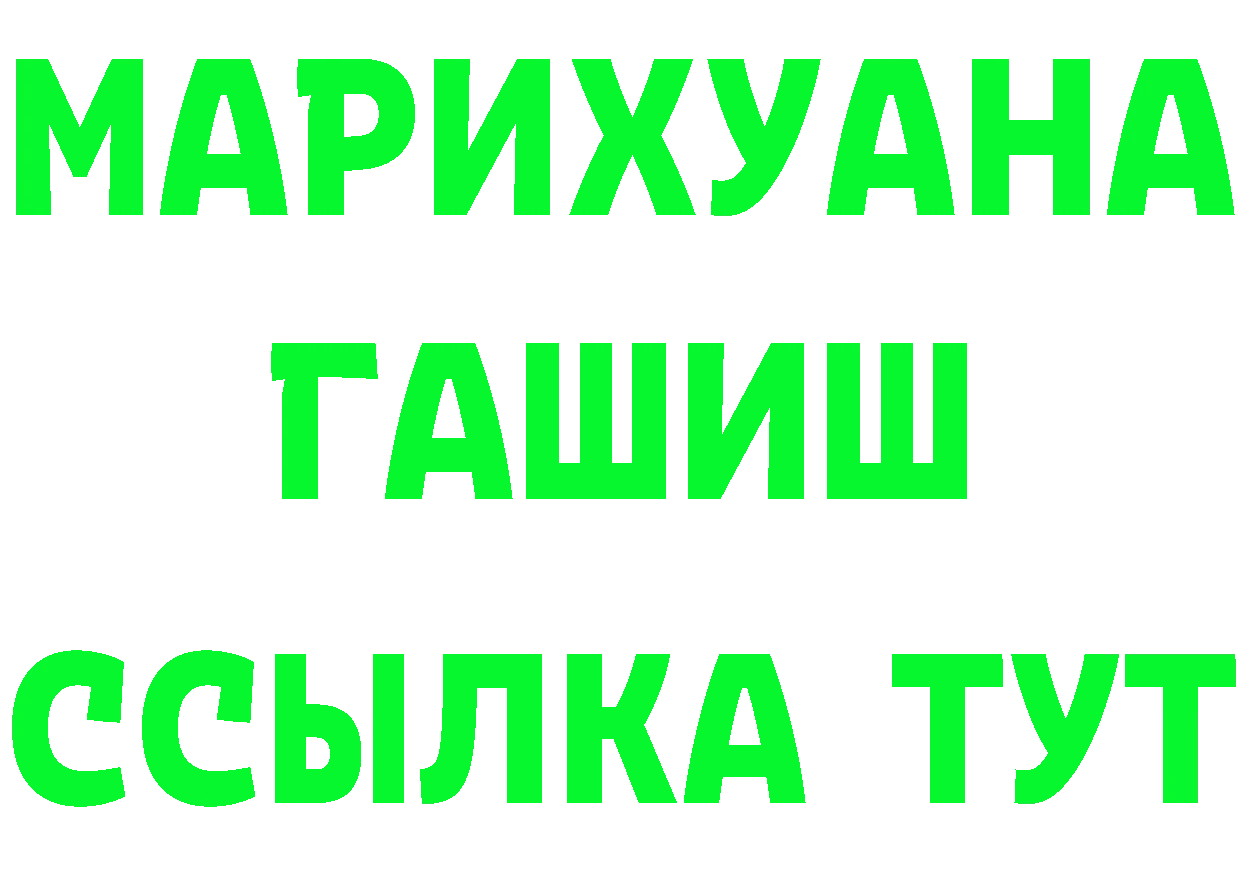 МАРИХУАНА
ГАШИШ
ССЫЛКА ТУТ